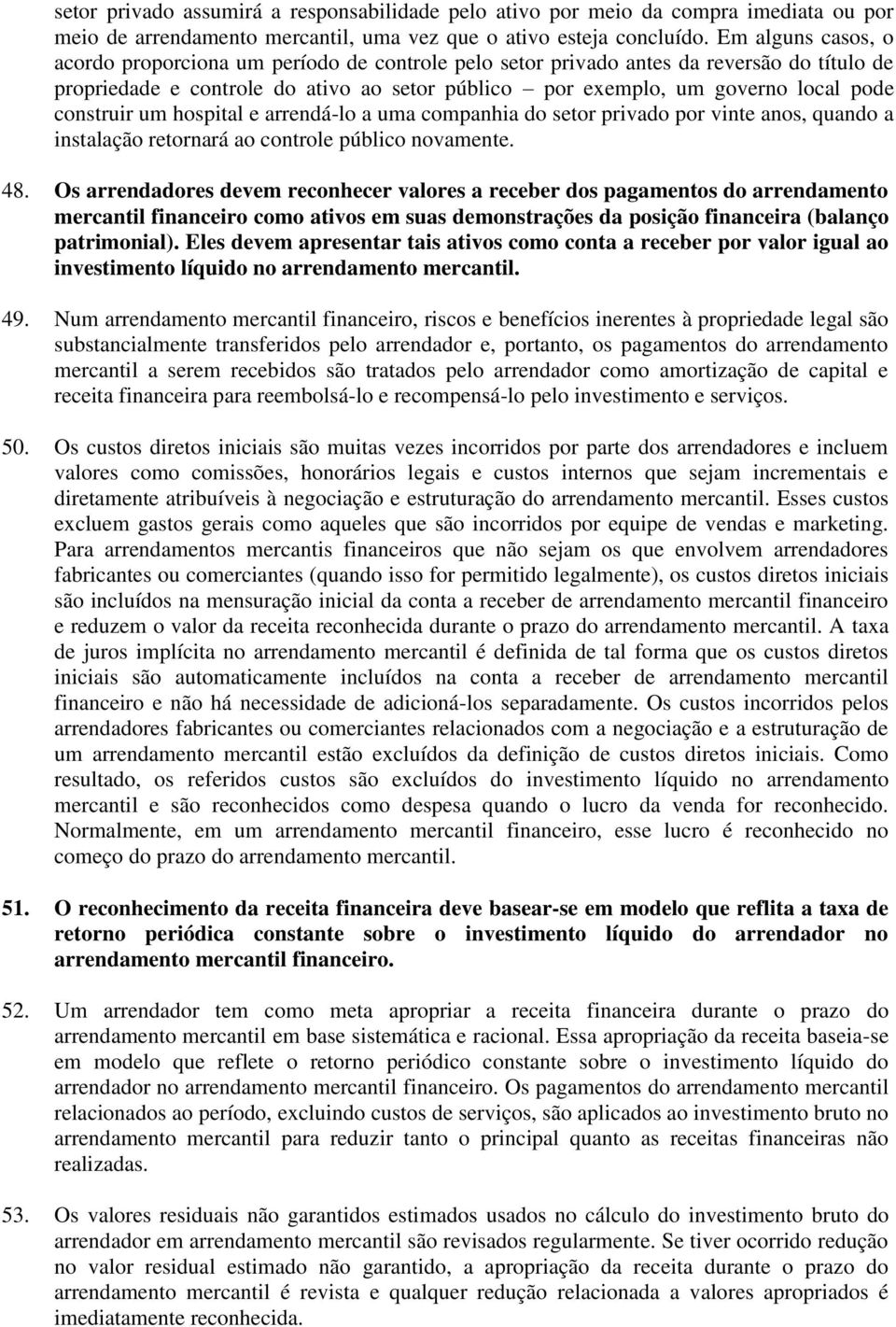 setor privado assumirá a responsabilidade pelo ativo por meio da compra imediata ou por meio de arrendamento mercantil, uma vez que o ativo esteja concluído. Em alguns casos, o acordo proporciona um período de controle pelo setor privado antes da reversão do título de propriedade e controle do ativo ao setor público – por exemplo, um governo local pode construir um hospital e arrendá-lo a uma companhia do setor privado por vinte anos, quando a instalação retornará ao controle público novamente.

48. Os arrendadores devem reconhecer valores a receber dos pagamentos do arrendamento mercantil financeiro como ativos em suas demonstrações da posição financeira (balanço patrimonial). Eles devem apresentar tais ativos como conta a receber por valor igual ao investimento líquido no arrendamento mercantil.

49. Num arrendamento mercantil financeiro, riscos e benefícios inerentes à propriedade legal são substancialmente transferidos pelo arrendador e, portanto, os pagamentos do arrendamento mercantil a serem recebidos são tratados pelo arrendador como amortização de capital e receita financeira para reembolsá-lo e recompensá-lo pelo investimento e serviços.

50. Os custos diretos iniciais são muitas vezes incorridos por parte dos arrendadores e incluem valores como comissões, honorários legais e custos internos que sejam incrementais e diretamente atribuíveis à negociação e estruturação do arrendamento mercantil. Esses custos excluem gastos gerais como aqueles que são incorridos por equipe de vendas e marketing. Para arrendamentos mercantis financeiros que não sejam os que envolvem arrendadores fabricantes ou comerciantes (quando isso for permitido legalmente), os custos diretos iniciais são incluídos na mensuração inicial da conta a receber de arrendamento mercantil financeiro e reduzem o valor da receita reconhecida durante o prazo do arrendamento mercantil. A taxa de juros implícita no arrendamento mercantil é definida de tal forma que os custos diretos iniciais são automaticamente incluídos na conta a receber de arrendamento mercantil financeiro e não há necessidade de adicioná-los separadamente. Os custos incorridos pelos arrendadores fabricantes ou comerciantes relacionados com a negociação e a estruturação de um arrendamento mercantil estão excluídos da definição de custos diretos iniciais. Como resultado, os referidos custos são excluídos do investimento líquido no arrendamento mercantil e são reconhecidos como despesa quando o lucro da venda for reconhecido. Normalmente, em um arrendamento mercantil financeiro, esse lucro é reconhecido no começo do prazo do arrendamento mercantil.

51. O reconhecimento da receita financeira deve basear-se em modelo que reflita a taxa de retorno periódica constante sobre o investimento líquido do arrendador no arrendamento mercantil financeiro.

52. Um arrendador tem como meta apropriar a receita financeira durante o prazo do arrendamento mercantil em base sistemática e racional. Essa apropriação da receita baseia-se em modelo que reflete o retorno periódico constante sobre o investimento líquido do arrendador no arrendamento mercantil financeiro. Os pagamentos do arrendamento mercantil relacionados ao período, excluindo custos de serviços, são aplicados ao investimento bruto no arrendamento mercantil para reduzir tanto o principal quanto as receitas financeiras não realizadas.

53. Os valores residuais não garantidos estimados usados no cálculo do investimento bruto do arrendador em arrendamento mercantil são revisados regularmente. Se tiver ocorrido redução no valor residual estimado não garantido, a apropriação da receita durante o prazo do arrendamento mercantil é revista e qualquer redução relacionada a valores apropriados é imediatamente reconhecida.